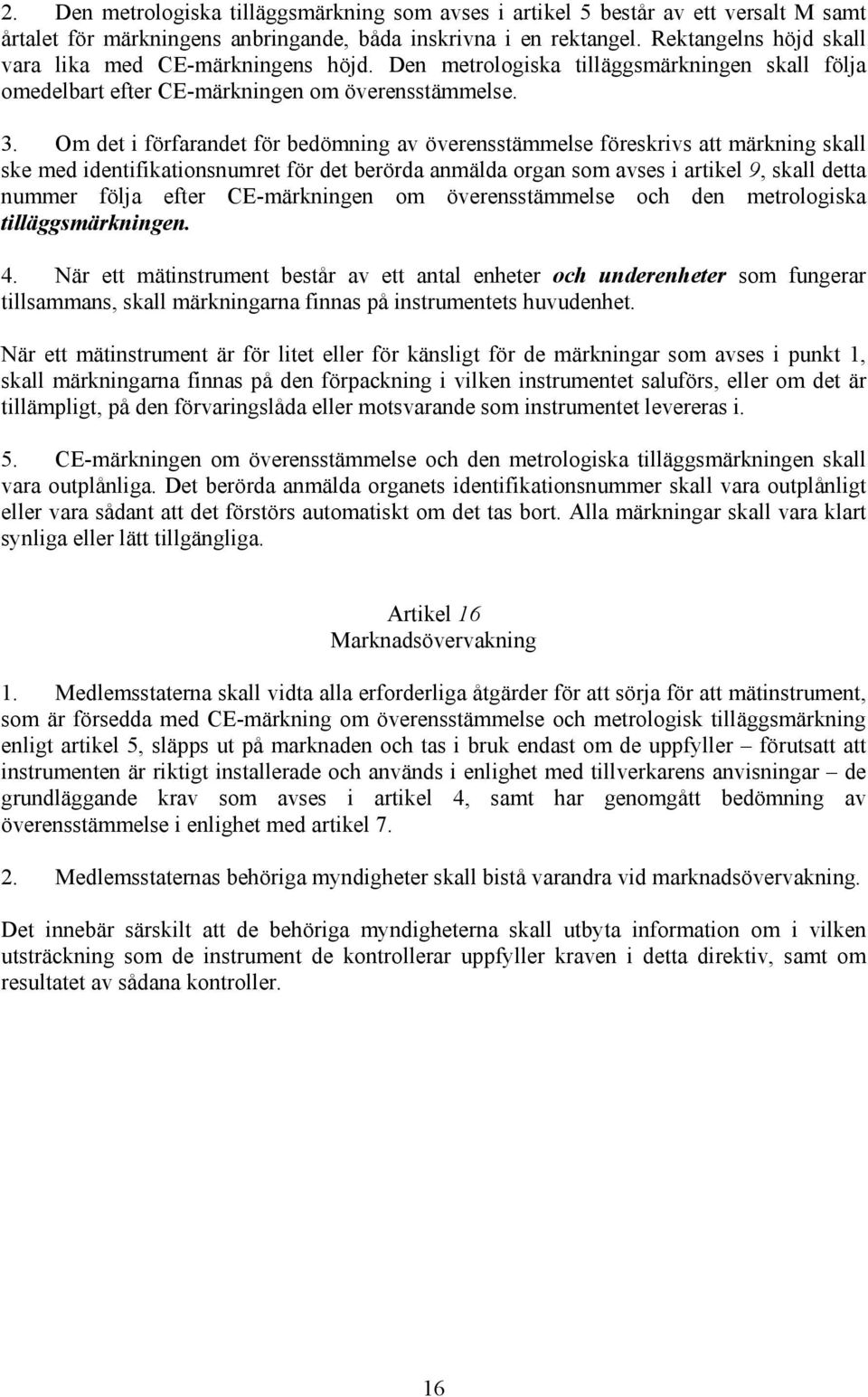 2. Den metrologiska tilläggsmärkning som avses i artikel 5 består av ett versalt M samt årtalet för märkningens anbringande, båda inskrivna i en rektangel. Rektangelns höjd skall vara lika med CE-märkningens höjd. Den metrologiska tilläggsmärkningen skall följa omedelbart efter CE-märkningen om överensstämmelse.

3. Om det i förfarandet för bedömning av överensstämmelse föreskrivs att märkning skall ske med identifikationsnumret för det berörda anmälda organ som avses i artikel 9, skall detta nummer följa efter CE-märkningen om överensstämmelse och den metrologiska tilläggsmärkningen.

4. När ett mätinstrument består av ett antal enheter och underenheter som fungerar tillsammans, skall märkningarna finnas på instrumentets huvudenhet.

När ett mätinstrument är för litet eller för känsligt för de märkningar som avses i punkt 1, skall märkningarna finnas på den förpackning i vilken instrumentet saluförs, eller om det är tillämpligt, på den förvaringslåda eller motsvarande som instrumentet levereras i.

5. CE-märkningen om överensstämmelse och den metrologiska tilläggsmärkningen skall vara outplånliga. Det berörda anmälda organets identifikationsnummer skall vara outplånligt eller vara sådant att det förstörs automatiskt om det tas bort. Alla märkningar skall vara klart synliga eller lätt tillgängliga.

Artikel 16
Marknadsövervakning

1. Medlemsstaterna skall vidta alla erforderliga åtgärder för att sörja för att mätinstrument, som är försedda med CE-märkning om överensstämmelse och metrologisk tilläggsmärkning enligt artikel 5, släpps ut på marknaden och tas i bruk endast om de uppfyller – förutsatt att instrumenten är riktigt installerade och används i enlighet med tillverkarens anvisningar – de grundläggande krav som avses i artikel 4, samt har genomgått bedömning av överensstämmelse i enlighet med artikel 7.

2. Medlemsstaternas behöriga myndigheter skall bistå varandra vid marknadsövervakning.

Det innebär särskilt att de behöriga myndigheterna skall utbyta information om i vilken utsträckning som de instrument de kontrollerar uppfyller kraven i detta direktiv, samt om resultatet av sådana kontroller.

16